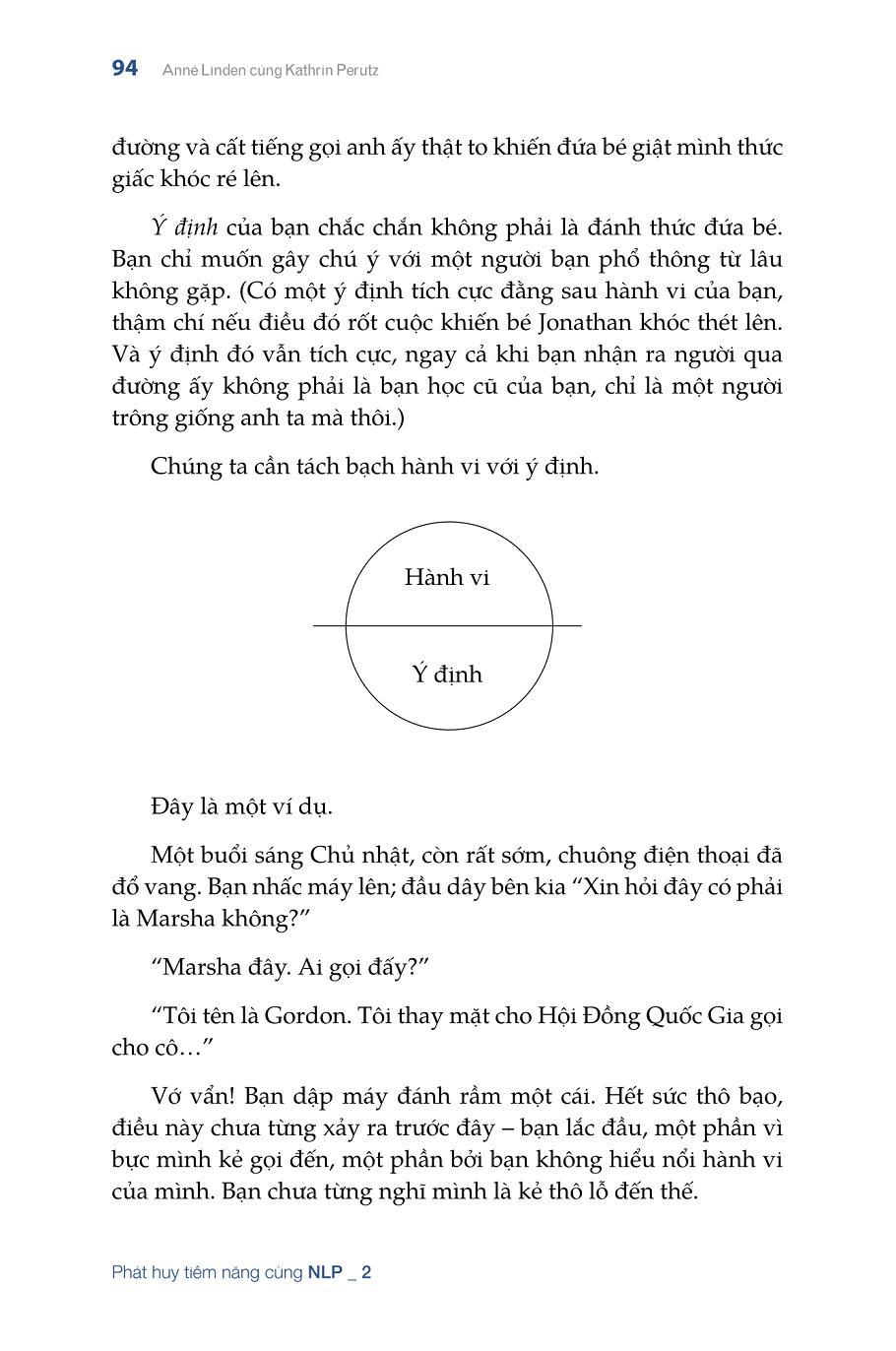 94 Anne Linden cùng Kathrin Perutz

đường và cất tiếng gọi anh ấy thật to khiến đứa bé giật mình thức giấc khóc ré lên.

Ý định của bạn chắc chắn không phải là đánh thức đứa bé. Bạn chỉ muốn gây chú ý với một người bạn phổ thông từ lâu không gặp. (Có một ý định tích cực đằng sau hành vi của bạn, thậm chí nếu điều đó rốt cuộc khiến bé Jonathan khóc thét lên. Và ý định đó vẫn tích cực, ngay cả khi bạn nhận ra người qua đường ấy không phải là bạn học cũ của bạn, chỉ là một người trông giống anh ta mà thôi.)

Chúng ta cần tách bạch hành vi với ý định.

Hành vi

Ý định

Đây là một ví dụ.

Một buổi sáng Chủ nhật, còn rất sớm, chuông điện thoại đã đổ vang. Bạn nhấc máy lên; đầu dây bên kia “Xin hỏi đây có phải là Marsha không?”

“Marsha đây. Ai gọi đấy?”

“Tôi tên là Gordon. Tôi thay mặt cho Hội Đồng Quốc Gia gọi cho cô…”

Vớ vẩn! Bạn dập máy đánh rầm một cái. Hết sức thô bạo, điều này chưa từng xảy ra trước đây – bạn lắc đầu, một phần vì bực mình kẻ gọi đến, một phần bởi bạn không hiểu nổi hành vi của mình. Bạn chưa từng nghĩ mình là kẻ thô lỗ đến thế.

Phát huy tiềm năng cùng NLP _ 2